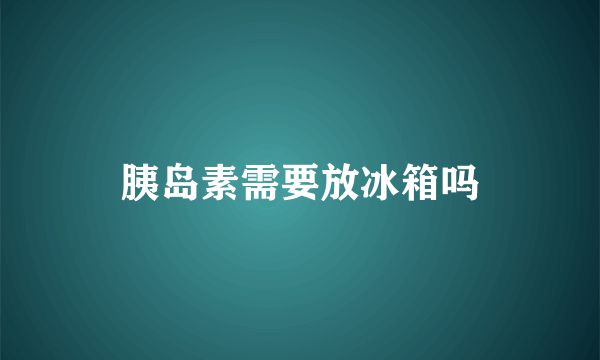 胰岛素需要放冰箱吗